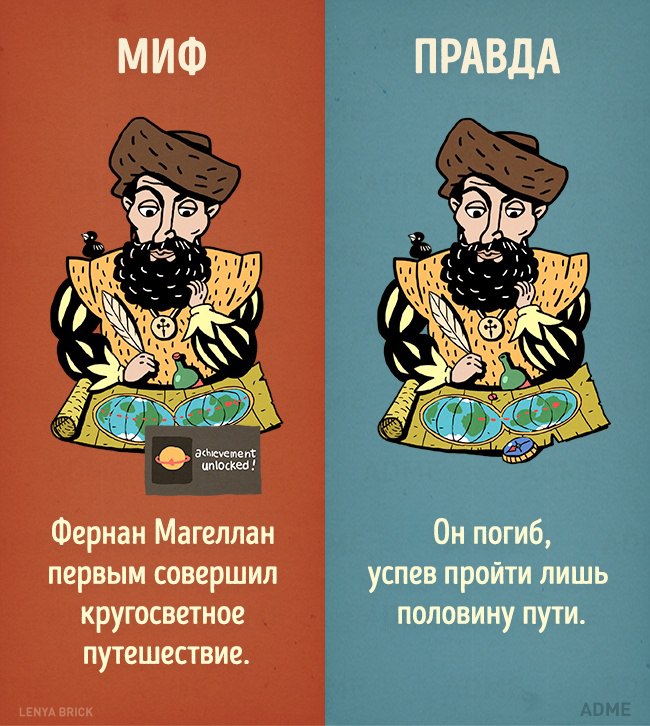 МИФ

achievement unlocked!

Фернан Магеллан первым совершил кругосветное путешествие.

LENYA BRICK

ПРАВДА

Он погиб, успев пройти лишь половину пути.

ADME